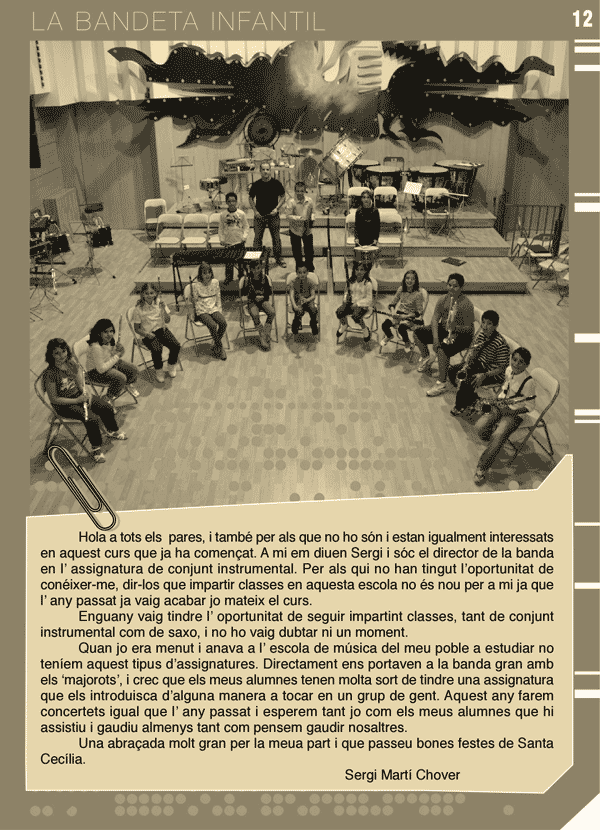 LA BANDETA INFANTIL

12

Hola a tots els pares, i també per als que no ho són i estan igualment interessats en aquest curs que ja ha començat. A mi em diuen Sergi i sóc el director de la banda en l' assignatura de conjunt instrumental. Per als qui no han tingut l'oportunitat de conéixer-me, dir-los que impartir classes en aquesta escola no és nou per a mi ja que l' any passat ja vaig acabar jo mateix el curs.

Enguany vaig tindre l' oportunitat de seguir impartint classes, tant de conjunt instrumental com de saxo, i no ho vaig dubtar ni un moment.

Quan jo era menut i anava a l' escola de música del meu poble a estudiar no teníem aquest tipus d'assignatures. Directament ens portaven a la banda gran amb els 'majorots', i crec que els meus alumnes tenen molta sort de tindre una assignatura que els introduisca d'alguna manera a tocar en un grup de gent. Aquest any farem concertets igual que l' any passat i esperem tant jo com els meus alumnes que hi assistiu i gaudiu almenys tant com pensem gaudir nosaltres.

Una abraçada molt gran per la meua part i que passeu bones festes de Santa Cecília.

Sergi Martí Chover